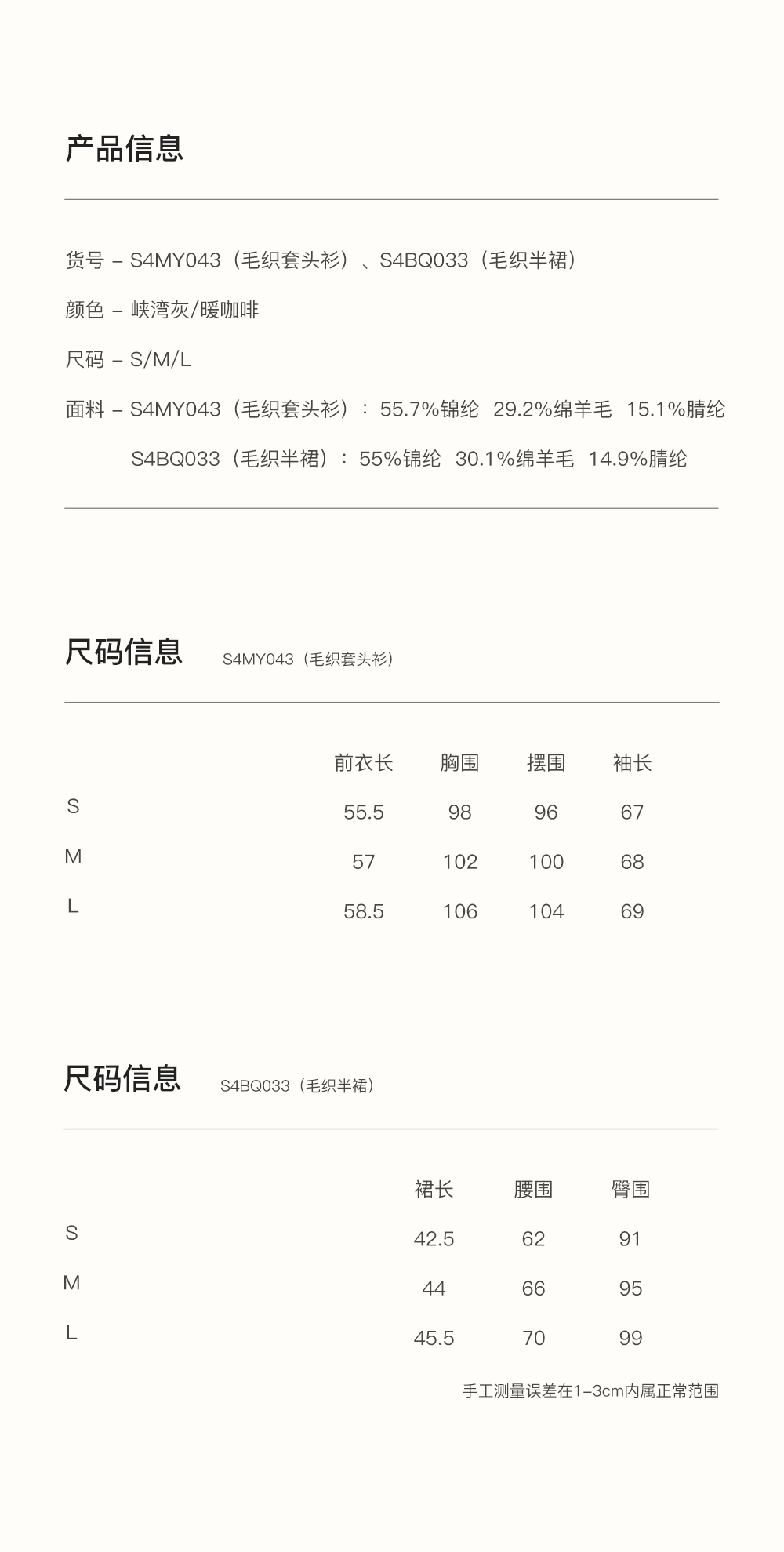 产品信息

货号 – S4MY043（毛织套头衫）、S4BQ033（毛织半裙）

颜色 – 峡湾灰/暖咖啡

尺码 – S/M/L

面料 – S4MY043（毛织套头衫）：55.7%锦纶 29.2%绵羊毛 15.1%腈纶

S4BQ033（毛织半裙）：55%锦纶 30.1%绵羊毛 14.9%腈纶

尺码信息 S4MY043（毛织套头衫）

| | 前衣长 | 胸围 | 摆围 | 袖长 |
|---|---|---|---|---|
| S | 55.5 | 98 | 96 | 67 |
| M | 57 | 102 | 100 | 68 |
| L | 58.5 | 106 | 104 | 69 |

尺码信息 S4BQ033（毛织半裙）

| | 裙长 | 腰围 | 臀围 |
|---|---|---|---|
| S | 42.5 | 62 | 91 |
| M | 44 | 66 | 95 |
| L | 45.5 | 70 | 99 |

手工测量误差在1–3cm内属正常范围